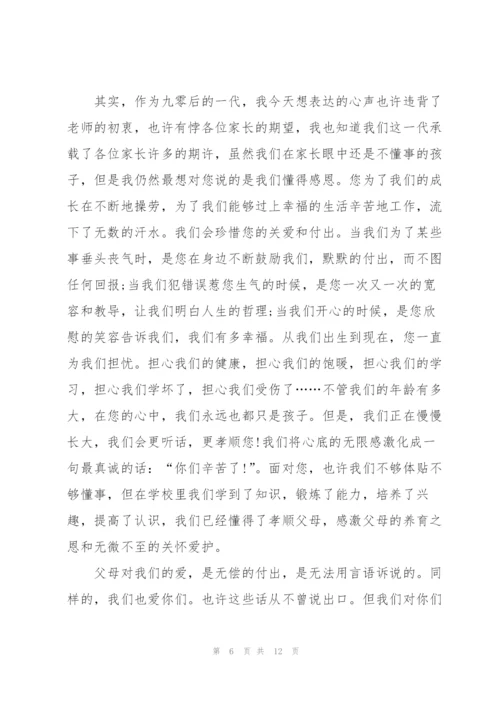 其实，作为九零后的一代，我今天想表达的心声也许违背了老师的初衷，也许有悖各位家长的期望，我也知道我们这一代承载了各位家长许多的期许，虽然我们在家长眼中还是不懂事的孩子，但是我仍然最想对您说的是我们懂得感恩。您为了我们的成长在不断地操劳，为了我们能够过上幸福的生活辛苦地工作，流下了无数的汗水。我们会珍惜您的关爱和付出。当我们为了某些事垂头丧气时，是您在身边不断鼓励我们，默默的付出，而不图任何回报;当我们犯错误惹您生气的时候，是您一次又一次的宽容和教导，让我们明白人生的哲理;当我们开心的时候，是您欣慰的笑容告诉我们，我们有多幸福。从我们出生到现在，您一直为我们担忧。担心我们的健康，担心我们的饱暖，担心我们的学习，担心我们学坏了，担心我们受伤了……不管我们的年龄有多大，在您的心中，我们永远也都只是孩子。但是，我们正在慢慢长大，我们会更听话，更孝顺您!我们将心底的无限感激化成一句最真诚的话：“你们辛苦了!”。面对您，也许我们不够体贴不够懂事，但在学校里我们学到了知识，锻炼了能力，培养了兴趣，提高了认识，我们已经懂得了孝顺父母，感激父母的养育之恩和无微不至的关怀爱护。

父母对我们的爱，是无偿的付出，是无法用言语诉说的。同样的，我们也爱你们。也许这些话从不曾说出口。但我们对你们

第 6 页 共 12 页